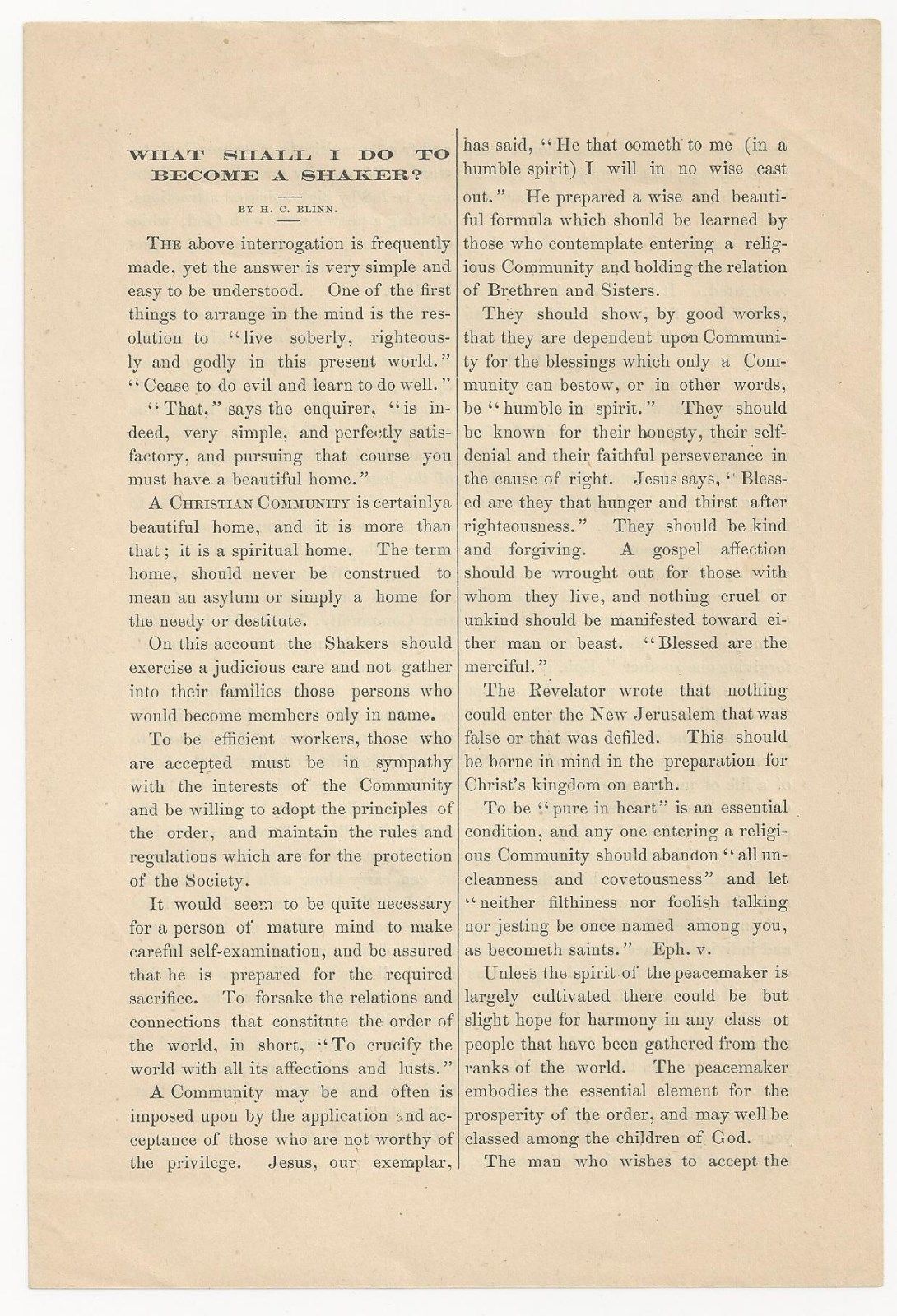 WHAT SHALL I DO TO BECOME A SHAKER?

BY H. C. BLINN.

THE above interrogation is frequently made, yet the answer is very simple and easy to be understood. One of the first things to arrange in the mind is the resolution to "live soberly, righteously and godly in this present world." "Cease to do evil and learn to do well."

"That," says the enquirer, "is indeed, very simple, and perfectly satisfactory, and pursuing that course you must have a beautiful home."

A CHRISTIAN COMMUNITY is certainlya beautiful home, and it is more than that; it is a spiritual home. The term home, should never be construed to mean an asylum or simply a home for the needy or destitute.

On this account the Shakers should exercise a judicious care and not gather into their families those persons who would become members only in name.

To be efficient workers, those who are accepted must be in sympathy with the interests of the Community and be willing to adopt the principles of the order, and maintain the rules and regulations which are for the protection of the Society.

It would seem to be quite necessary for a person of mature mind to make careful self-examination, and be assured that he is prepared for the required sacrifice. To forsake the relations and connections that constitute the order of the world, in short, "To crucify the world with all its affections and lusts."

A Community may be and often is imposed upon by the application and acceptance of those who are not worthy of the privilege. Jesus, our exemplar, has said, "He that cometh to me (in a humble spirit) I will in no wise cast out." He prepared a wise and beautiful formula which should be learned by those who contemplate entering a religious Community and holding the relation of Brethren and Sisters.

They should show, by good works, that they are dependent upon Community for the blessings which only a Community can bestow, or in other words, be "humble in spirit." They should be known for their honesty, their self-denial and their faithful perseverance in the cause of right. Jesus says, "Blessed are they that hunger and thirst after righteousness." They should be kind and forgiving. A gospel affection should be wrought out for those with whom they live, and nothing cruel or unkind should be manifested toward either man or beast. "Blessed are the merciful."

The Revelator wrote that nothing could enter the New Jerusalem that was false or that was defiled. This should be borne in mind in the preparation for Christ's kingdom on earth.

To be "pure in heart" is an essential condition, and any one entering a religious Community should abandon "all uncleanness and covetousness" and let "neither filthiness nor foolish talking nor jesting be once named among you, as becometh saints." Eph. v.

Unless the spirit of the peacemaker is largely cultivated there could be but slight hope for harmony in any class ot people that have been gathered from the ranks of the world. The peacemaker embodies the essential element for the prosperity of the order, and may well be classed among the children of God.

The man who wishes to accept the